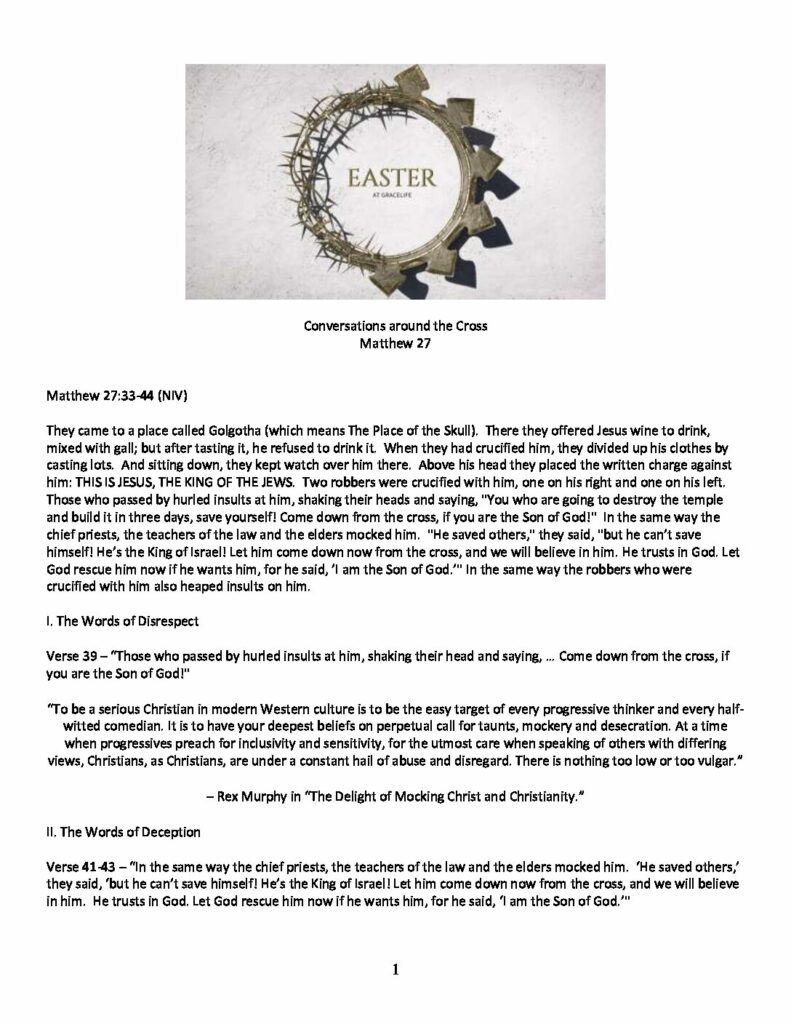 EASTER
AT GRACELIFE

Conversations around the Cross
Matthew 27

Matthew 27:33-44 (NIV)

They came to a place called Golgotha (which means The Place of the Skull). There they offered Jesus wine to drink, mixed with gall; but after tasting it, he refused to drink it. When they had crucified him, they divided up his clothes by casting lots. And sitting down, they kept watch over him there. Above his head they placed the written charge against him: THIS IS JESUS, THE KING OF THE JEWS. Two robbers were crucified with him, one on his right and one on his left. Those who passed by hurled insults at him, shaking their heads and saying, "You who are going to destroy the temple and build it in three days, save yourself! Come down from the cross, if you are the Son of God!" In the same way the chief priests, the teachers of the law and the elders mocked him. "He saved others," they said, "but he can't save himself! He's the King of Israel! Let him come down now from the cross, and we will believe in him. He trusts in God. Let God rescue him now if he wants him, for he said, 'I am the Son of God.'" In the same way the robbers who were crucified with him also heaped insults on him.

I. The Words of Disrespect

Verse 39 – "Those who passed by hurled insults at him, shaking their head and saying, … Come down from the cross, if you are the Son of God!"

"To be a serious Christian in modern Western culture is to be the easy target of every progressive thinker and every half-witted comedian. It is to have your deepest beliefs on perpetual call for taunts, mockery and desecration. At a time when progressives preach for inclusivity and sensitivity, for the utmost care when speaking of others with differing views, Christians, as Christians, are under a constant hail of abuse and disregard. There is nothing too low or too vulgar."

– Rex Murphy in "The Delight of Mocking Christ and Christianity."

II. The Words of Deception

Verse 41-43 – "In the same way the chief priests, the teachers of the law and the elders mocked him. 'He saved others,' they said, 'but he can't save himself! He's the King of Israel! Let him come down now from the cross, and we will believe in him. He trusts in God. Let God rescue him now if he wants him, for he said, 'I am the Son of God.'"

1